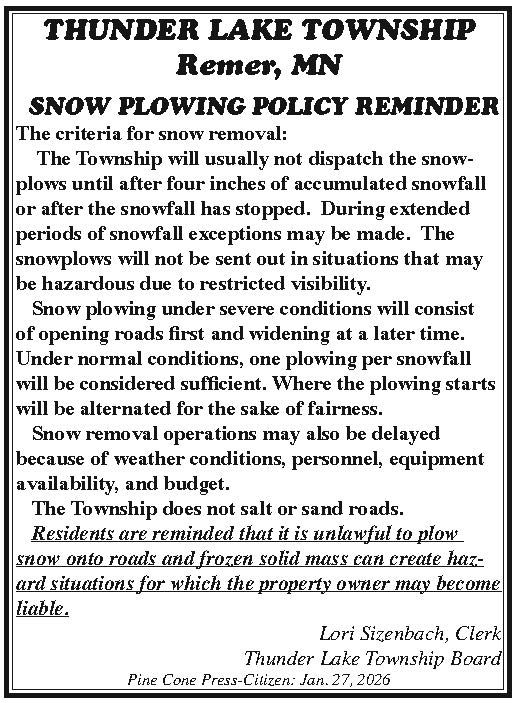 THUNDER LAKE TOWNSHIP
Remer, MN

SNOW PLOWING POLICY REMINDER

The criteria for snow removal:

The Township will usually not dispatch the snowplows until after four inches of accumulated snowfall or after the snowfall has stopped. During extended periods of snowfall exceptions may be made. The snowplows will not be sent out in situations that may be hazardous due to restricted visibility.

Snow plowing under severe conditions will consist of opening roads first and widening at a later time. Under normal conditions, one plowing per snowfall will be considered sufficient. Where the plowing starts will be alternated for the sake of fairness.

Snow removal operations may also be delayed because of weather conditions, personnel, equipment availability, and budget.

The Township does not salt or sand roads.

Residents are reminded that it is unlawful to plow snow onto roads and frozen solid mass can create hazard situations for which the property owner may become liable.

Lori Sizenbach, Clerk
Thunder Lake Township Board

Pine Cone Press-Citizen: Jan. 27, 2026